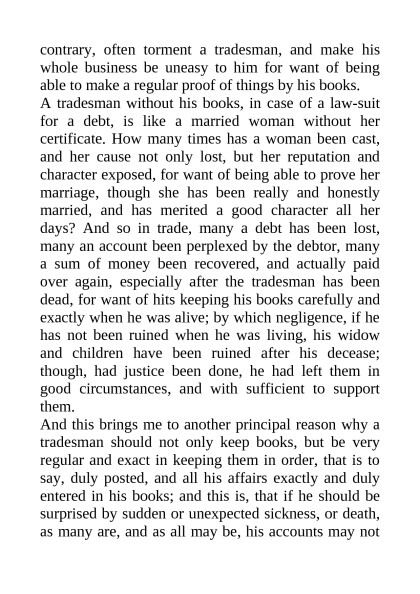 contrary, often torment a tradesman, and make his whole business be uneasy to him for want of being able to make a regular proof of things by his books.

A tradesman without his books, in case of a law-suit for a debt, is like a married woman without her certificate. How many times has a woman been cast, and her cause not only lost, but her reputation and character exposed, for want of being able to prove her marriage, though she has been really and honestly married, and has merited a good character all her days? And so in trade, many a debt has been lost, many an account been perplexed by the debtor, many a sum of money been recovered, and actually paid over again, especially after the tradesman has been dead, for want of hits keeping his books carefully and exactly when he was alive; by which negligence, if he has not been ruined when he was living, his widow and children have been ruined after his decease; though, had justice been done, he had left them in good circumstances, and with sufficient to support them.

And this brings me to another principal reason why a tradesman should not only keep books, but be very regular and exact in keeping them in order, that is to say, duly posted, and all his affairs exactly and duly entered in his books; and this is, that if he should be surprised by sudden or unexpected sickness, or death, as many are, and as all may be, his accounts may not